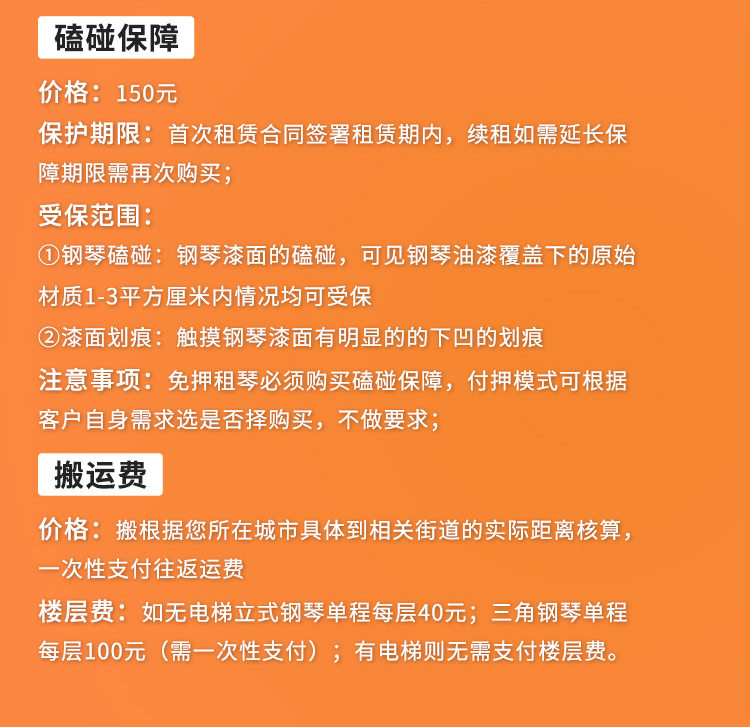 磕碰保障

价格：150元

保护期限：首次租赁合同签署租赁期内，续租如需延长保障期限需再次购买；

受保范围：

①钢琴磕碰：钢琴漆面的磕碰，可见钢琴油漆覆盖下的原始材质1-3平方厘米内情况均可受保

②漆面划痕：触摸钢琴漆面有明显的的下凹的划痕

注意事项：免押租琴必须购买磕碰保障，付押模式可根据客户自身需求选是否择购买，不做要求；

搬运费

价格：搬根据您所在城市具体到相关街道的实际距离核算，一次性支付往返运费

楼层费：如无电梯立式钢琴单程每层40元；三角钢琴单程每层100元（需一次性支付）；有电梯则无需支付楼层费。